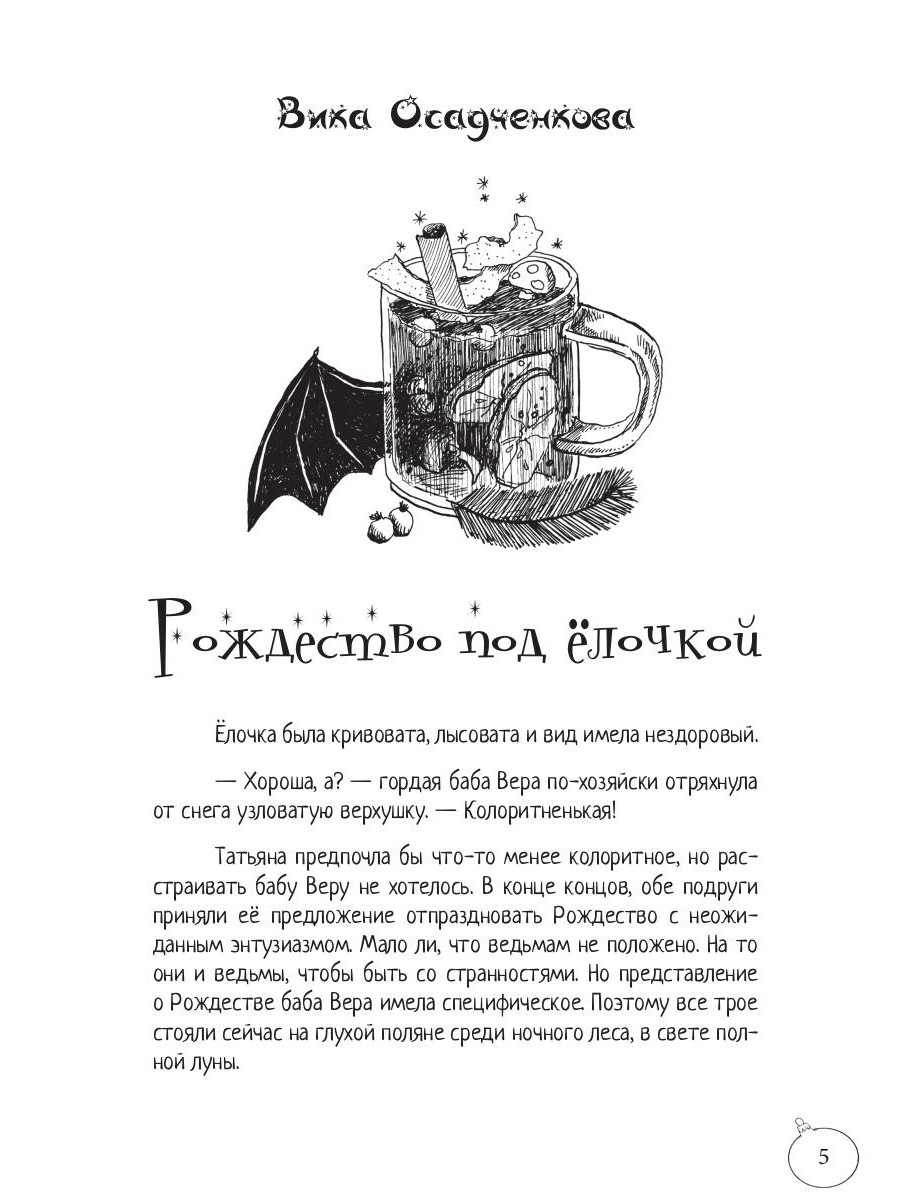 Вика Осадченкова

Рождество под ёлочкой

Ёлочка была кривовата, лысовата и вид имела нездоровый.

— Хороша, а? — гордая баба Вера по-хозяйски отряхнула от снега узловатую верхушку. — Колоритненькая!

Татьяна предпочла бы что-то менее колоритное, но расстраивать бабу Веру не хотелось. В конце концов, обе подруги приняли её предложение отпраздновать Рождество с неожиданным энтузиазмом. Мало ли, что ведьмам не положено. На то они и ведьмы, чтобы быть со странностями. Но представление о Рождестве баба Вера имела специфическое. Поэтому все трое стояли сейчас на глухой поляне среди ночного леса, в свете полной луны.

5